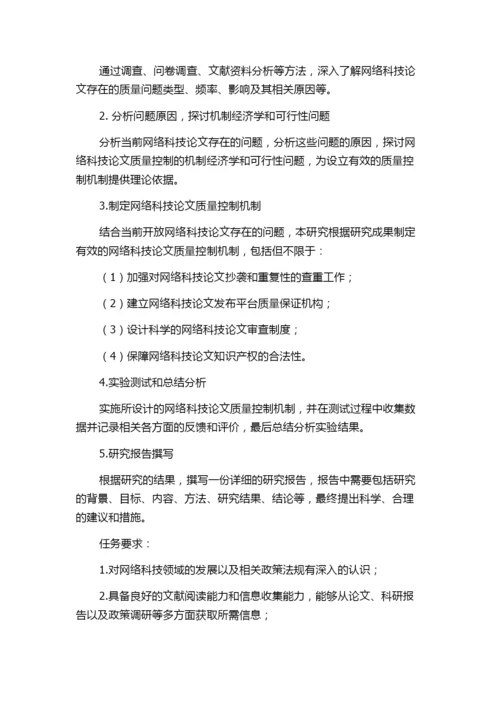 通过调查、问卷调查、文献资料分析等方法，深入了解网络科技论文存在的质量问题类型、频率、影响及其相关原因等。

2. 分析问题原因，探讨机制经济学和可行性问题

分析当前网络科技论文存在的问题，分析这些问题的原因，探讨网络科技论文质量控制的机制经济学和可行性问题，为设立有效的质量控制机制提供理论依据。

3.制定网络科技论文质量控制机制

结合当前开放网络科技论文存在的问题，本研究根据研究成果制定有效的网络科技论文质量控制机制，包括但不限于：

（1）加强对网络科技论文抄袭和重复性的查重工作；

（2）建立网络科技论文发布平台质量保证机构；

（3）设计科学的网络科技论文审查制度；

（4）保障网络科技论文知识产权的合法性。

4.实验测试和总结分析

实施所设计的网络科技论文质量控制机制，并在测试过程中收集数据并记录相关各方面的反馈和评价，最后总结分析实验结果。

5.研究报告撰写

根据研究的结果，撰写一份详细的研究报告，报告中需要包括研究的背景、目标、内容、方法、研究结果、结论等，最终提出科学、合理的建议和措施。

任务要求：

1.对网络科技领域的发展以及相关政策法规有深入的认识；

2.具备良好的文献阅读能力和信息收集能力，能够从论文、科研报告以及政策调研等多方面获取所需信息；